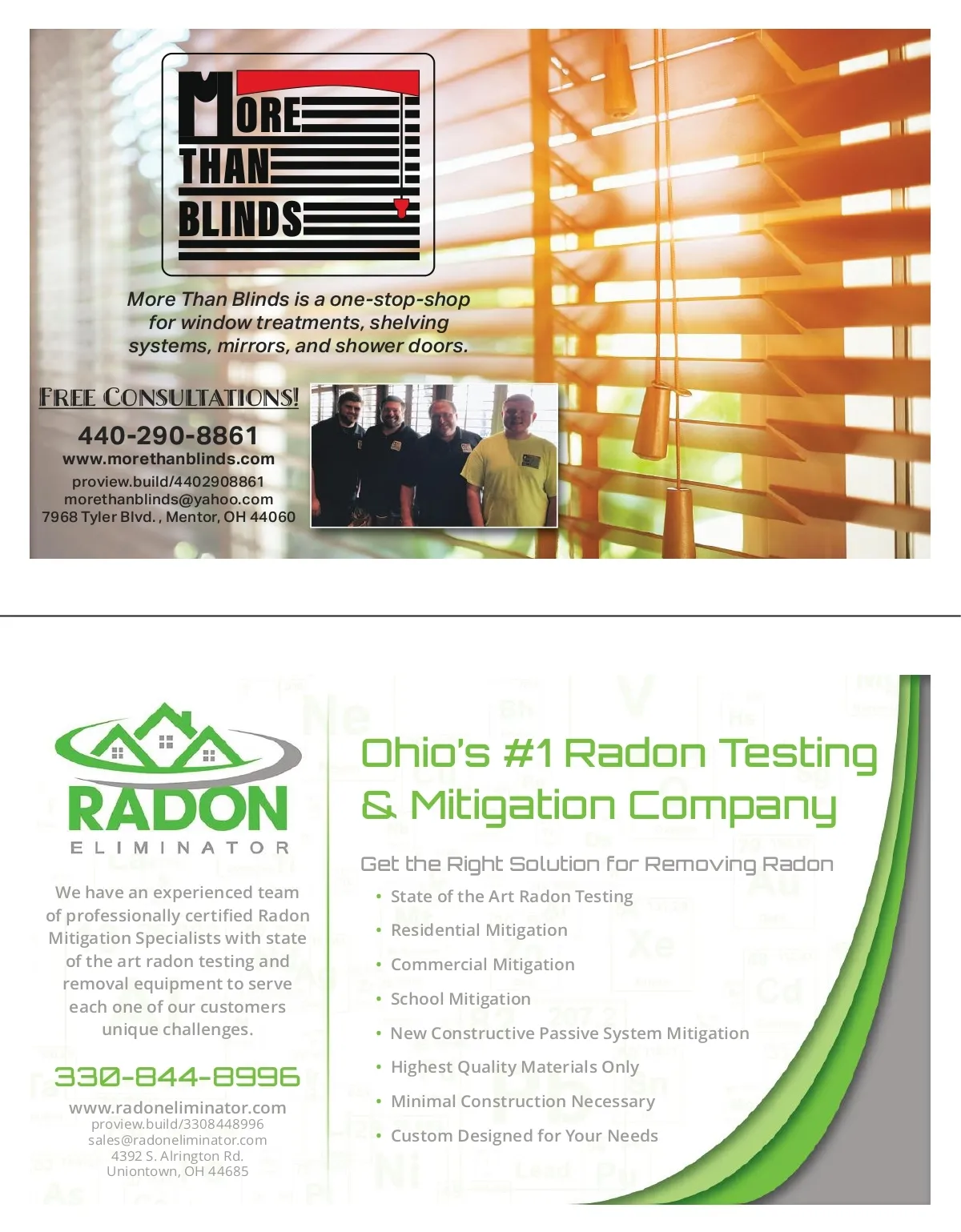 MORE THAN BLINDS

More Than Blinds is a one-stop-shop for window treatments, shelving systems, mirrors, and shower doors.

FREE CONSULTATIONS!

440-290-8861
www.morethanblinds.com
proview.build/4402908861
morethanblinds@yahoo.com
7968 Tyler Blvd. , Mentor, OH 44060

RADON
ELIMINATOR

We have an experienced team of professionally certified Radon Mitigation Specialists with state of the art radon testing and removal equipment to serve each one of our customers unique challenges.

330-844-8996

www.radoneliminator.com
proview.build/3308448996
sales@radoneliminator.com
4392 S. Alrington Rd.
Uniontown, OH 44685

Ohio's #1 Radon Testing & Mitigation Company

Get the Right Solution for Removing Radon

• State of the Art Radon Testing
• Residential Mitigation
• Commercial Mitigation
• School Mitigation
• New Constructive Passive System Mitigation
• Highest Quality Materials Only
• Minimal Construction Necessary
• Custom Designed for Your Needs